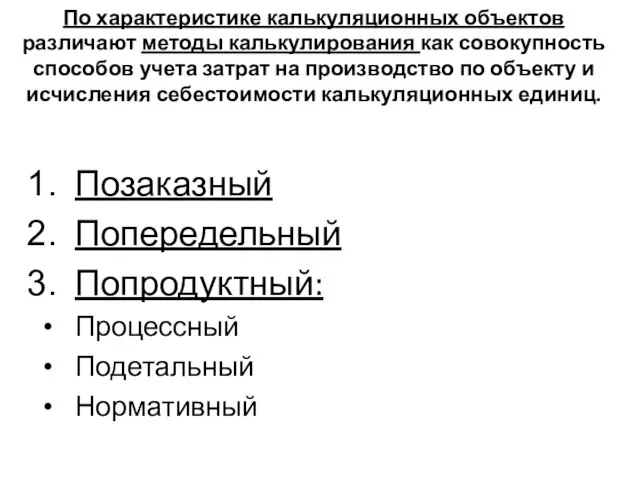 По характеристике калькуляционных объектов различают методы калькулирования как совокупность способов учета затрат на производство по объекту и исчисления себестоимости калькуляционных единиц.

1. Позаказный
2. Попередельный
3. Попродуктный:
• Процессный
• Подетальный
• Нормативный